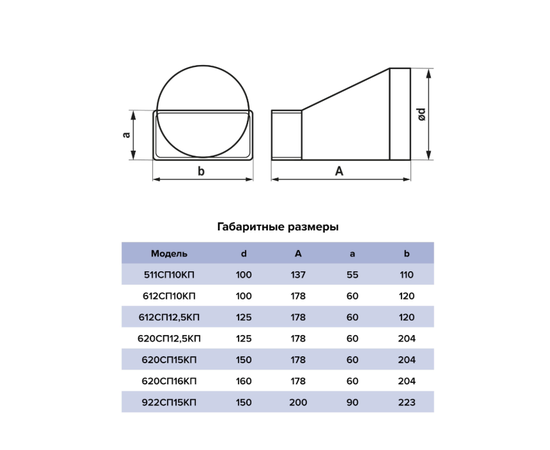 a

b

A

ød

Габаритные размеры

| Модель | d | A | a | b |
|---|---|---|---|---|
| 511СП10КП | 100 | 137 | 55 | 110 |
| 612СП10КП | 100 | 178 | 60 | 120 |
| 612СП12,5КП | 125 | 178 | 60 | 120 |
| 620СП12,5КП | 125 | 178 | 60 | 204 |
| 620СП15КП | 150 | 178 | 60 | 204 |
| 620СП16КП | 160 | 178 | 60 | 204 |
| 922СП15КП | 150 | 200 | 90 | 223 |